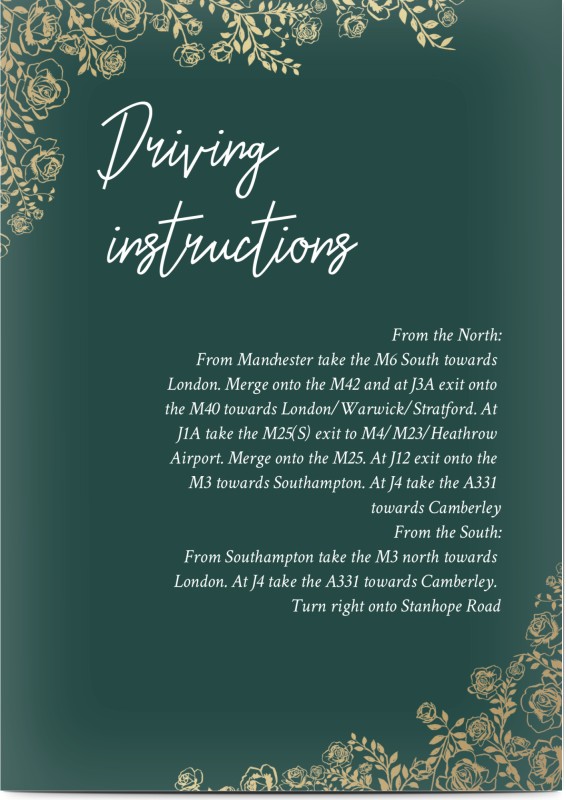 Driving instructions

From the North:

From Manchester take the M6 South towards London. Merge onto the M42 and at J3A exit onto the M40 towards London/Warwick/Stratford. At J1A take the M25(S) exit to M4/M23/Heathrow Airport. Merge onto the M25. At J12 exit onto the M3 towards Southampton. At J4 take the A331 towards Camberley

From the South:

From Southampton take the M3 north towards London. At J4 take the A331 towards Camberley. Turn right onto Stanhope Road